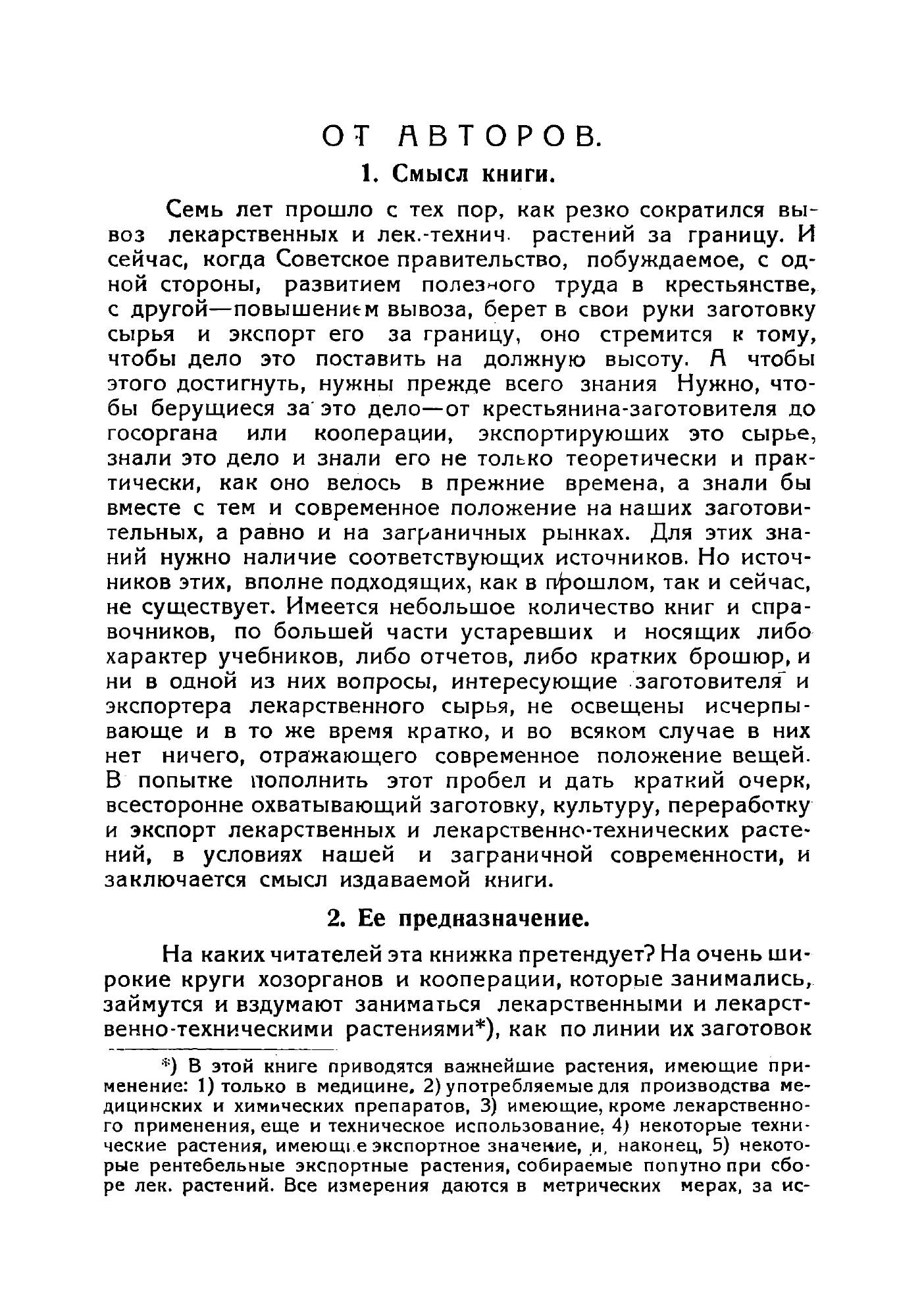 ОТ АВТОРОВ.

1. Смысл книги.

Семь лет прошло с тех пор, как резко сократился вывоз лекарственных и лек.-технич. растений за границу. И сейчас, когда Советское правительство, побуждаемое, с одной стороны, развитием полезного труда в крестьянстве, с другой—повышением вывоза, берет в свои руки заготовку сырья и экспорт его за границу, оно стремится к тому, чтобы дело это поставить на должную высоту. А чтобы этого достигнуть, нужны прежде всего знания Нужно, чтобы берущиеся за это дело—от крестьянина-заготовителя до госоргана или кооперации, экспортирующих это сырье, знали это дело и знали его не только теоретически и практически, как оно велось в прежние времена, а знали бы вместе с тем и современное положение на наших заготовительных, а равно и на заграничных рынках. Для этих знаний нужно наличие соответствующих источников. Но источников этих, вполне подходящих, как в прошлом, так и сейчас, не существует. Имеется небольшое количество книг и справочников, по большей части устаревших и носящих либо характер учебников, либо отчетов, либо кратких брошюр, и ни в одной из них вопросы, интересующие заготовителя и экспортера лекарственного сырья, не освещены исчерпывающе и в то же время кратко, и во всяком случае в них нет ничего, отражающего современное положение вещей. В попытке пополнить этот пробел и дать краткий очерк, всесторонне охватывающий заготовку, культуру, переработку и экспорт лекарственных и лекарственно-технических растений, в условиях нашей и заграничной современности, и заключается смысл издаваемой книги.

2. Ее предназначение.

На каких читателей эта книжка претендует? На очень широкие круги хозорганов и кооперации, которые занимались, займутся и вздумают заниматься лекарственными и лекарственно-техническими растениями*), как по линии их заготовок

*) В этой книге приводятся важнейшие растения, имеющие применение: 1) только в медицине, 2) употребляемые для производства медицинских и химических препаратов, 3) имеющие, кроме лекарственного применения, еще и техническое использование, 4) некоторые технические растения, имеющие экспортное значение, и, наконец, 5) некоторые рентебельные экспортные растения, собираемые попутно при сборе лек. растений. Все измерения даются в метрических мерах, за ис-